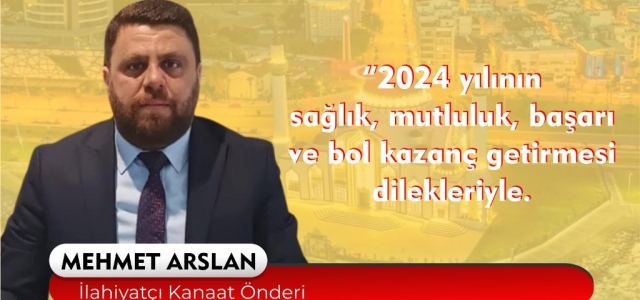 "2024 yılının sağlık, mutluluk, başarı ve bol kazanç getirmesi dilekleriyle.

MEHMET ARSLAN
İlahiyatçı Kanaat Önderi